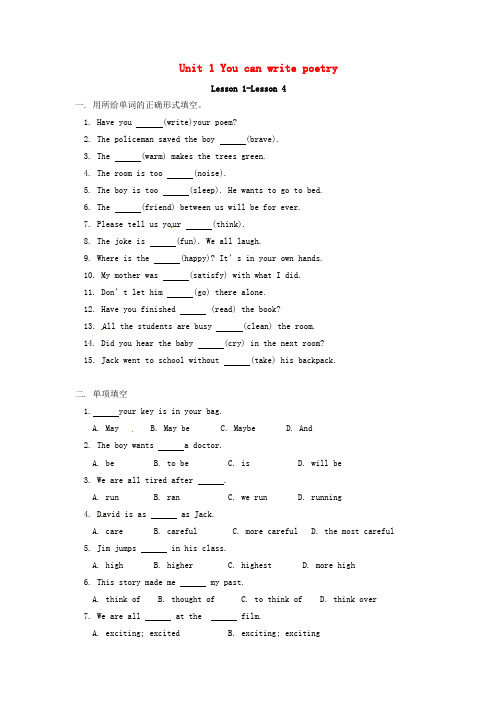 Unit 1 You can write poetry

Lesson 1-Lesson 4

一. 用所给单词的正确形式填空。

1. Have you ______(write)your poem?

2. The policeman saved the boy ______(brave).

3. The ______(warm) makes the trees green.

4. The room is too ______(noise).

5. The boy is too ______(sleep). He wants to go to bed.

6. The ______(friend) between us will be for ever.

7. Please tell us your ______(think).

8. The joke is ______(fun). We all laugh.

9. Where is the ______(happy)? It's in your own hands.

10. My mother was ______(satisfy) with what I did.

11. Don't let him ______(go) there alone.

12. Have you finished ______ (read) the book?

13. All the students are busy ______(clean) the room.

14. Did you hear the baby ______(cry) in the next room?

15. Jack went to school without ______(take) his backpack.

二. 单项填空

1. ______your key is in your bag.

A. May B. May be C. Maybe D. And

2. The boy wants ______a doctor.

A. be B. to be C. is D. will be

3. We are all tired after ______.

A. run B. ran C. we run D. running

4. David is as ______ as Jack.

A. care B. careful C. more careful D. the most careful

5. Jim jumps ______ in his class.

A. high B. higher C. highest D. more high

6. This story made me ______ my past.

A. think of B. thought of C. to think of D. think over

7. We are all ______ at the ______ film.

A. exciting; excited B. exciting; exciting